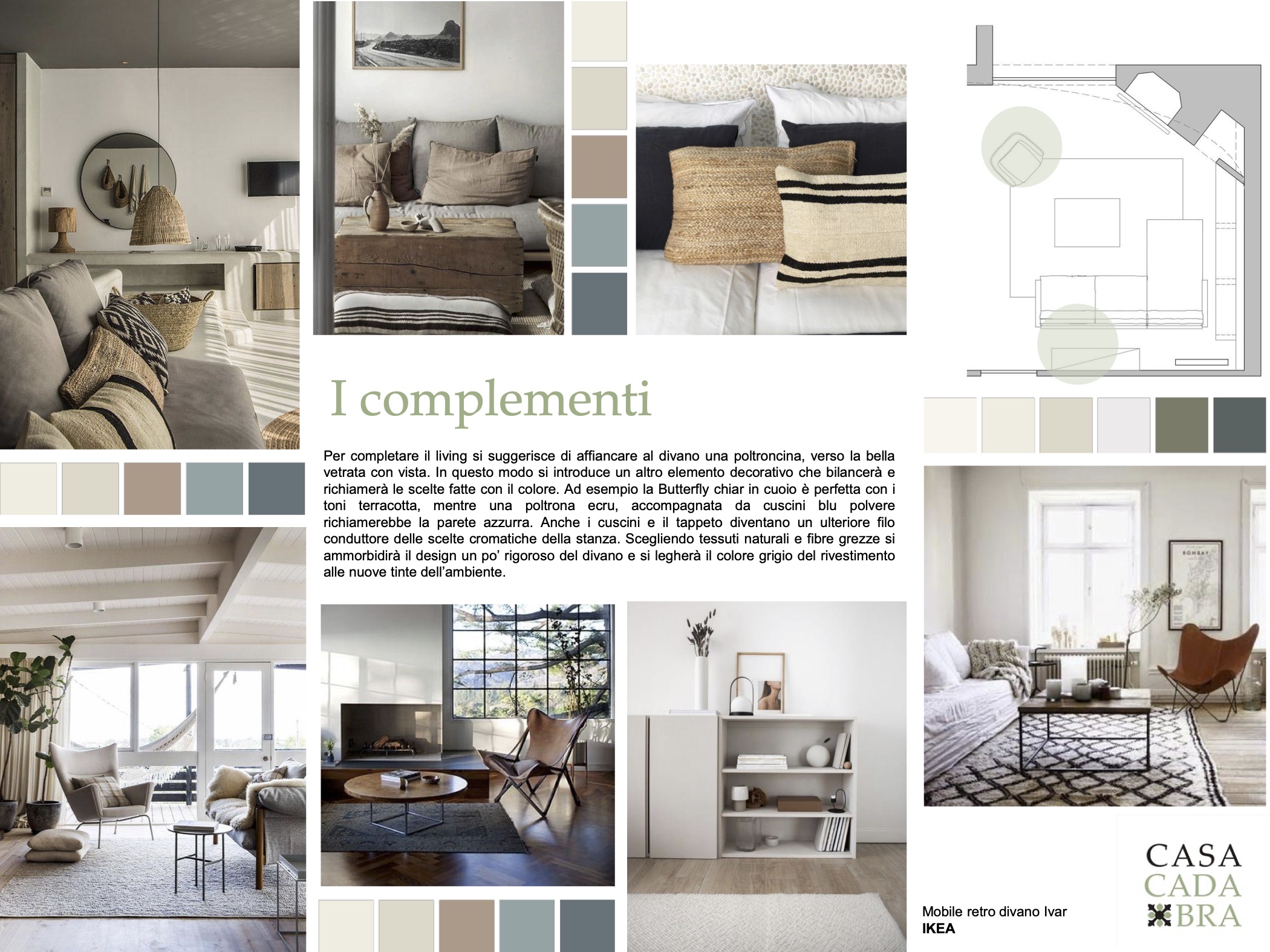 I complementi

Per completare il living si suggerisce di affiancare al divano una poltroncina, verso la bella vetrata con vista. In questo modo si introduce un altro elemento decorativo che bilancerà e richiamerà le scelte fatte con il colore. Ad esempio la Butterfly chiar in cuoio è perfetta con i toni terracotta, mentre una poltrona ecru, accompagnata da cuscini blu polvere richiamerebbe la parete azzurra. Anche i cuscini e il tappeto diventano un ulteriore filo conduttore delle scelte cromatiche della stanza. Scegliendo tessuti naturali e fibre grezze si ammorbidirà il design un po' rigoroso del divano e si legherà il colore grigio del rivestimento alle nuove tinte dell'ambiente.

Mobile retro divano Ivar
IKEA

CASA
CADA
BRA